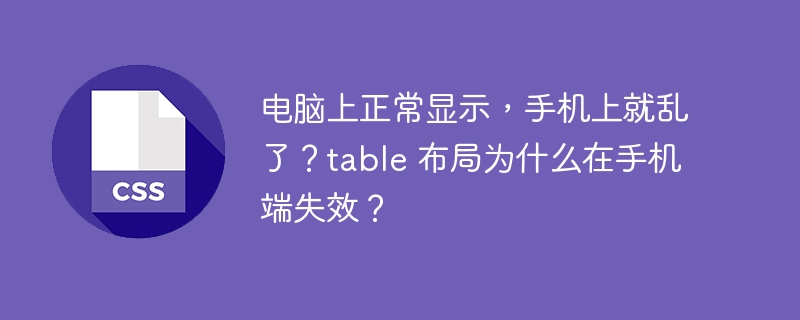 CSS

电脑上正常显示，手机上就乱了？table 布局为什么在手机端失效？